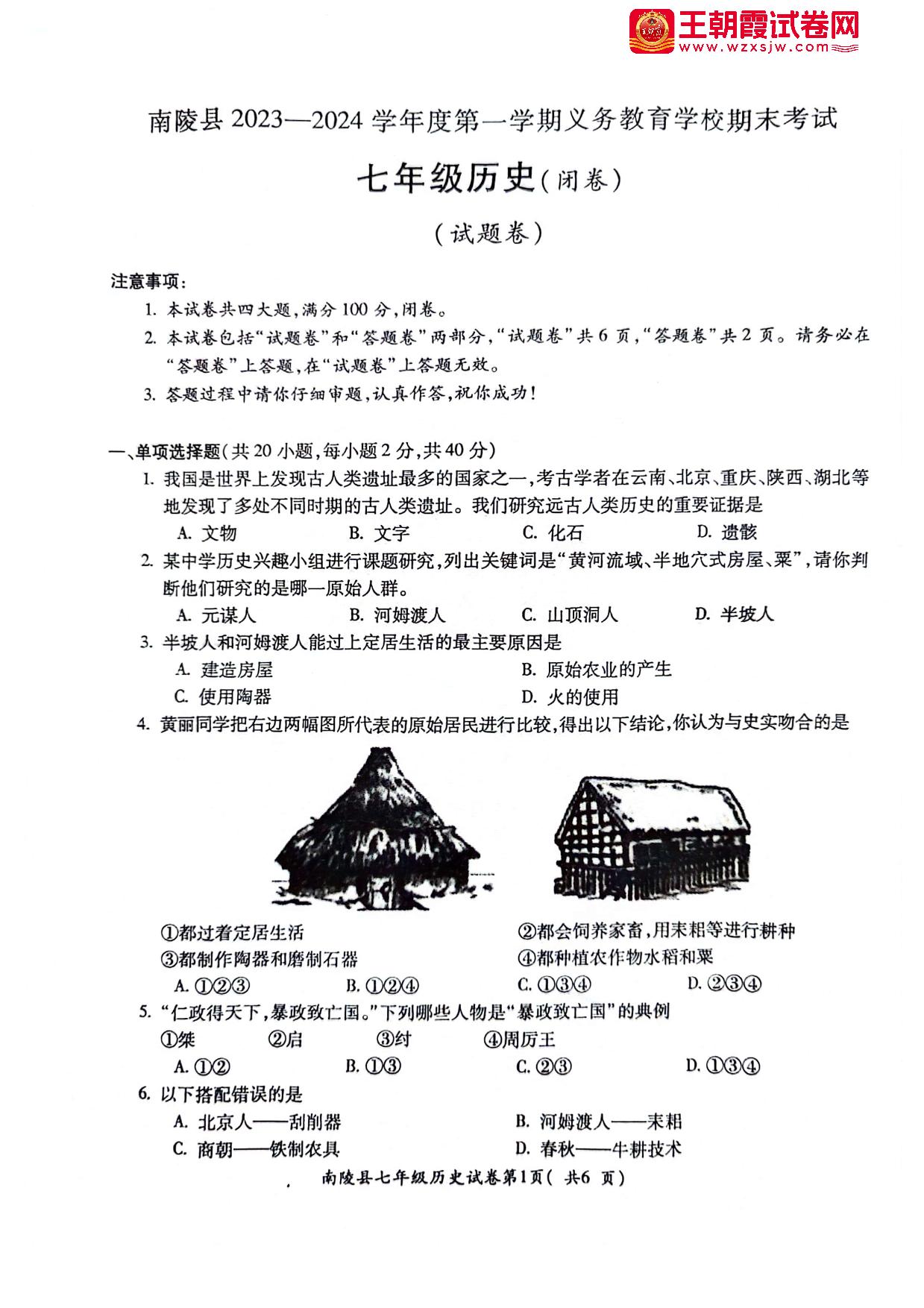 王朝霞试卷网
www.wzxsjw.com

南陵县 2023—2024 学年度第一学期义务教育学校期末考试

七年级历史（闭卷）

（试题卷）

注意事项：

1. 本试卷共四大题，满分 100 分，闭卷。
2. 本试卷包括“试题卷”和“答题卷”两部分，“试题卷”共 6 页，“答题卷”共 2 页。请务必在“答题卷”上答题，在“试题卷”上答题无效。
3. 答题过程中请你仔细审题，认真作答，祝你成功！

一、单项选择题（共 20 小题，每小题 2 分，共 40 分）

1. 我国是世界上发现古人类遗址最多的国家之一，考古学者在云南、北京、重庆、陕西、湖北等地发现了多处不同时期的古人类遗址。我们研究远古人类历史的重要证据是
A. 文物　B. 文字　C. 化石　D. 遗骸

2. 某中学历史兴趣小组进行课题研究，列出关键词是“黄河流域、半地穴式房屋、粟”，请你判断他们研究的是哪一原始人群。
A. 元谋人　B. 河姆渡人　C. 山顶洞人　D. 半坡人

3. 半坡人和河姆渡人能过上定居生活的最主要原因是
A. 建造房屋　B. 原始农业的产生
C. 使用陶器　D. 火的使用

4. 黄丽同学把右边两幅图所代表的原始居民进行比较，得出以下结论，你认为与史实吻合的是

①都过着定居生活　②都会饲养家畜，用耒耜等进行耕种
③都制作陶器和磨制石器　④都种植农作物水稻和粟
A. ①②③　B. ①②④　C. ①③④　D. ②③④

5. “仁政得天下，暴政致亡国。”下列哪些人物是“暴政致亡国”的典例
①桀　②启　③纣　④周厉王
A. ①②　B. ①③　C. ②③　D. ①③④

6. 以下搭配错误的是
A. 北京人——刮削器　B. 河姆渡人——耒耜
C. 商朝——铁制农具　D. 春秋——牛耕技术

南陵县七年级历史试卷第1页（ 共6 页）